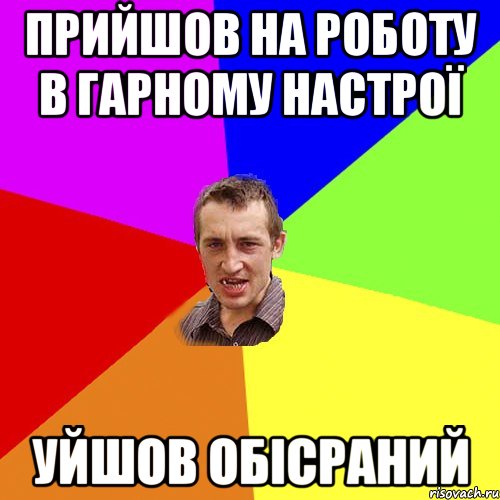 ПРИЙШОВ НА РОБОТУ В ГАРНОМУ НАСТРОЇ

УЙШОВ ОБІСРАНИЙ

risovach.ru